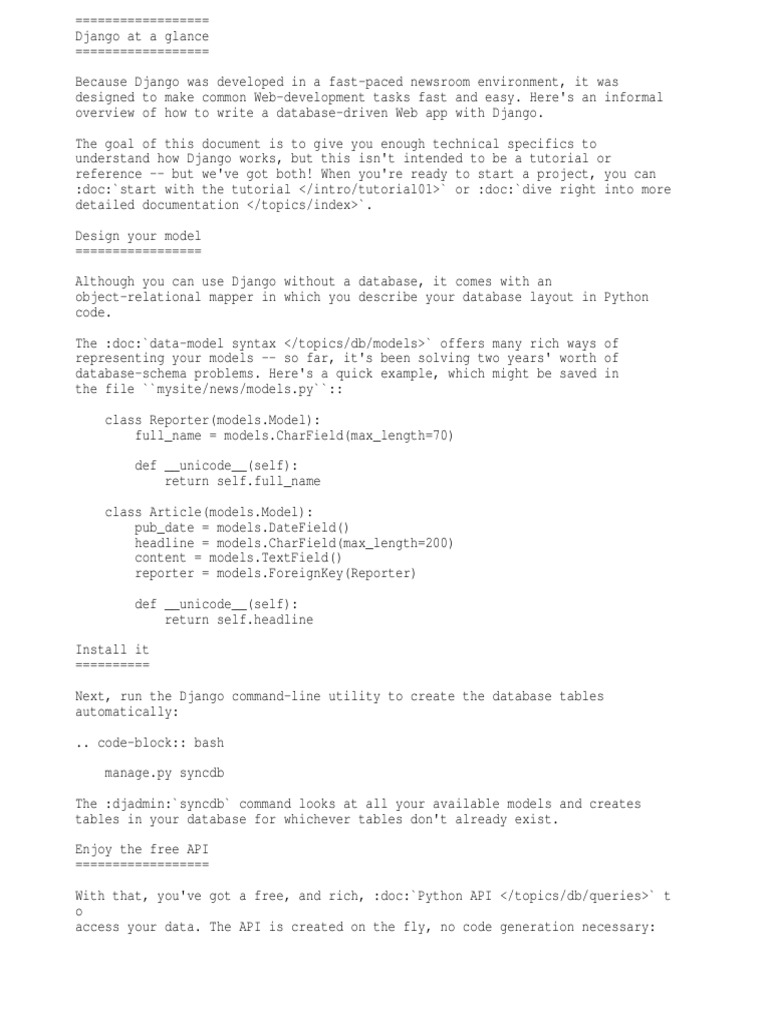 ==================
Django at a glance
==================

Because Django was developed in a fast-paced newsroom environment, it was designed to make common Web-development tasks fast and easy. Here's an informal overview of how to write a database-driven Web app with Django.

The goal of this document is to give you enough technical specifics to understand how Django works, but this isn't intended to be a tutorial or reference -- but we've got both! When you're ready to start a project, you can :doc:`start with the tutorial </intro/tutorial01>` or :doc:`dive right into more detailed documentation </topics/index>`.

Design your model
=================

Although you can use Django without a database, it comes with an object-relational mapper in which you describe your database layout in Python code.

The :doc:`data-model syntax </topics/db/models>` offers many rich ways of representing your models -- so far, it's been solving two years' worth of database-schema problems. Here's a quick example, which might be saved in the file ``mysite/news/models.py``::

    class Reporter(models.Model):
        full_name = models.CharField(max_length=70)

        def __unicode__(self):
            return self.full_name

    class Article(models.Model):
        pub_date = models.DateField()
        headline = models.CharField(max_length=200)
        content = models.TextField()
        reporter = models.ForeignKey(Reporter)

        def __unicode__(self):
            return self.headline

Install it
==========

Next, run the Django command-line utility to create the database tables automatically:

.. code-block:: bash

    manage.py syncdb

The :djadmin:`syncdb` command looks at all your available models and creates tables in your database for whichever tables don't already exist.

Enjoy the free API
==================

With that, you've got a free, and rich, :doc:`Python API </topics/db/queries>` t
o
access your data. The API is created on the fly, no code generation necessary: